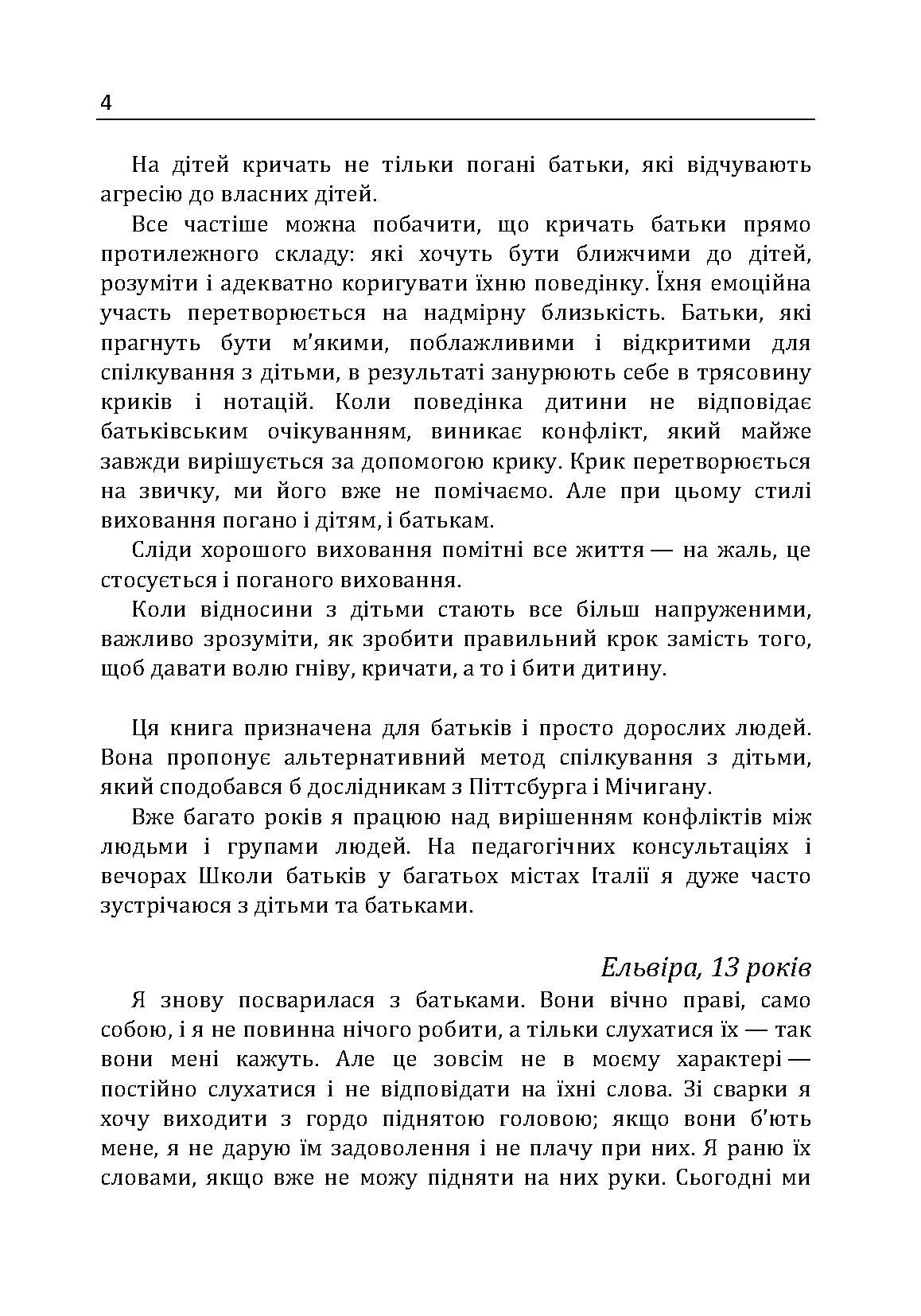 4

На дітей кричать не тільки погані батьки, які відчувають агресію до власних дітей.

Все частіше можна побачити, що кричать батьки прямо протилежного складу: які хочуть бути ближчими до дітей, розуміти і адекватно коригувати їхню поведінку. Їхня емоційна участь перетворюється на надмірну близькість. Батьки, які прагнуть бути м'якими, поблажливими і відкритими для спілкування з дітьми, в результаті занурюють себе в трясовину криків і нотацій. Коли поведінка дитини не відповідає батьківським очікуванням, виникає конфлікт, який майже завжди вирішується за допомогою крику. Крик перетворюється на звичку, ми його вже не помічаємо. Але при цьому стилі виховання погано і дітям, і батькам.

Сліди хорошого виховання помітні все життя — на жаль, це стосується і поганого виховання.

Коли відносини з дітьми стають все більш напруженими, важливо зрозуміти, як зробити правильний крок замість того, щоб давати волю гніву, кричати, а то і бити дитину.

Ця книга призначена для батьків і просто дорослих людей. Вона пропонує альтернативний метод спілкування з дітьми, який сподобався б дослідникам з Піттсбурга і Мічигану.

Вже багато років я працюю над вирішенням конфліктів між людьми і групами людей. На педагогічних консультаціях і вечорах Школи батьків у багатьох містах Італії я дуже часто зустрічаюся з дітьми та батьками.

Ельвіра, 13 років

Я знову посварилася з батьками. Вони вічно праві, само собою, і я не повинна нічого робити, а тільки слухатися їх — так вони мені кажуть. Але це зовсім не в моєму характері — постійно слухатися і не відповідати на їхні слова. Зі сварки я хочу виходити з гордо піднятою головою; якщо вони б'ють мене, я не дарую їм задоволення і не плачу при них. Я раню їх словами, якщо вже не можу підняти на них руки. Сьогодні ми